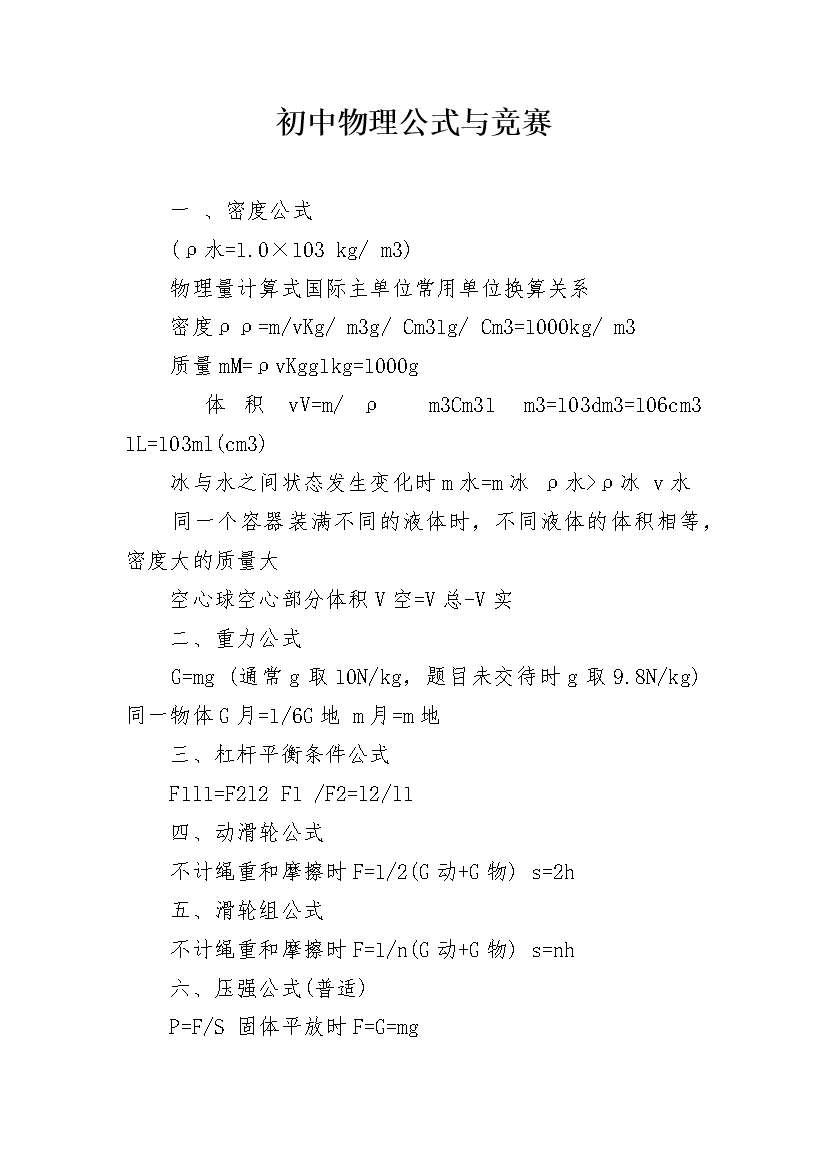 初中物理公式与竞赛

一 、密度公式

(ρ水=1.0×103 kg/ m3)

物理量计算式国际主单位常用单位换算关系

密度ρρ=m/vKg/ m3g/ Cm31g/ Cm3=1000kg/ m3

质量mM=ρvKgg1kg=1000g

体 积 vV=m/ ρ m3Cm31 m3=103dm3=106cm3 1L=103ml(cm3)

冰与水之间状态发生变化时m水=m冰 ρ水>ρ冰 v水

同一个容器装满不同的液体时，不同液体的体积相等，密度大的质量大

空心球空心部分体积V空=V总-V实

二、重力公式

G=mg (通常g取10N/kg，题目未交待时g取9.8N/kg) 同一物体G月=1/6G地 m月=m地

三、杠杆平衡条件公式

F1l1=F2l2 F1 /F2=l2/l1

四、动滑轮公式

不计绳重和摩擦时F=1/2(G动+G物) s=2h

五、滑轮组公式

不计绳重和摩擦时F=1/n(G动+G物) s=nh

六、压强公式(普适)

P=F/S 固体平放时F=G=mg